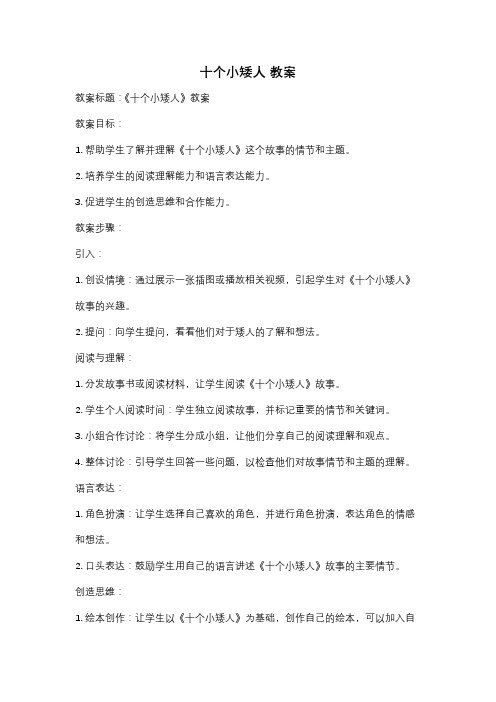 十个小矮人 教案

教案标题：《十个小矮人》教案

教案目标：

1. 帮助学生了解并理解《十个小矮人》这个故事的情节和主题。

2. 培养学生的阅读理解能力和语言表达能力。

3. 促进学生的创造思维和合作能力。

教案步骤：

引入：

1. 创设情境：通过展示一张插图或播放相关视频，引起学生对《十个小矮人》故事的兴趣。

2. 提问：向学生提问，看看他们对于矮人的了解和想法。

阅读与理解：

1. 分发故事书或阅读材料，让学生阅读《十个小矮人》故事。

2. 学生个人阅读时间：学生独立阅读故事，并标记重要的情节和关键词。

3. 小组合作讨论：将学生分成小组，让他们分享自己的阅读理解和观点。

4. 整体讨论：引导学生回答一些问题，以检查他们对故事情节和主题的理解。

语言表达：

1. 角色扮演：让学生选择自己喜欢的角色，并进行角色扮演，表达角色的情感和想法。

2. 口头表达：鼓励学生用自己的语言讲述《十个小矮人》故事的主要情节。

创造思维：

1. 绘本创作：让学生以《十个小矮人》为基础，创作自己的绘本，可以加入自